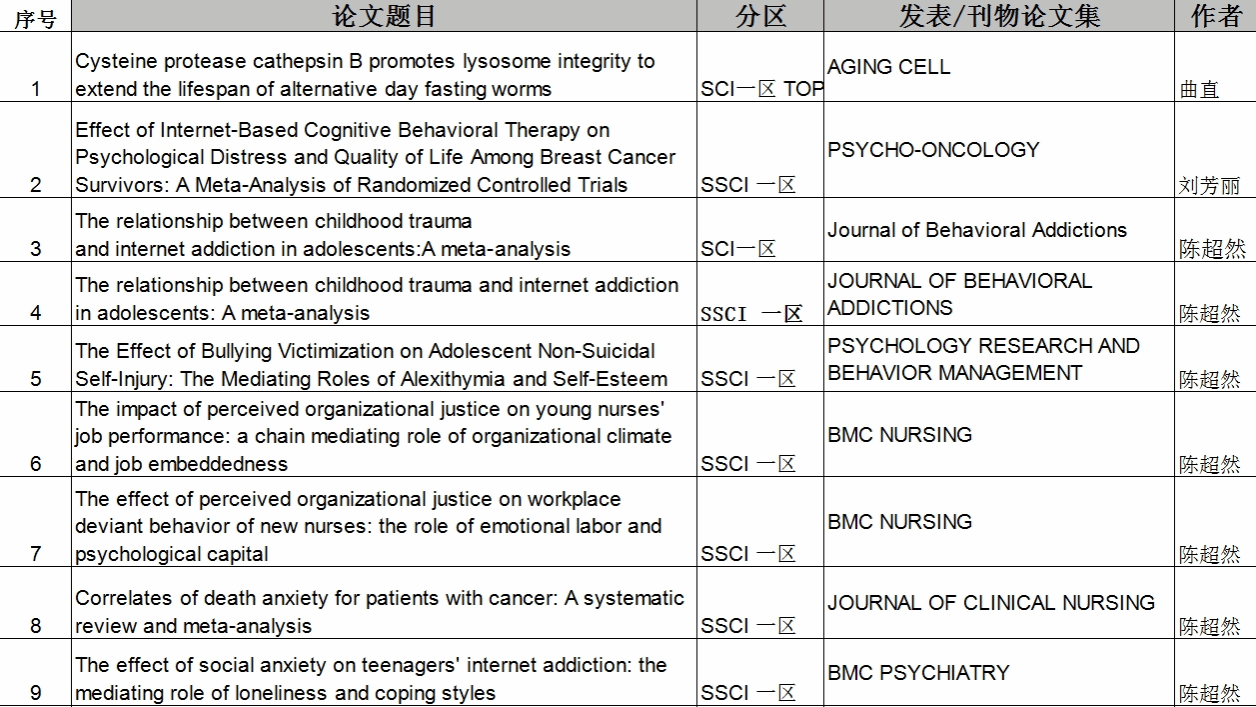 | 序号 | 论文题目 | 分区 | 发表/刊物论文集 | 作者 |
|---|---|---|---|---|
| 1 | Cysteine protease cathepsin B promotes lysosome integrity to extend the lifespan of alternative day fasting worms | SCI一区 TOP | AGING CELL | 曲直 |
| 2 | Effect of Internet-Based Cognitive Behavioral Therapy on Psychological Distress and Quality of Life Among Breast Cancer Survivors: A Meta-Analysis of Randomized Controlled Trials | SSCI 一区 | PSYCHO-ONCOLOGY | 刘芳丽 |
| 3 | The relationship between childhood trauma and internet addiction in adolescents:A meta-analysis | SCI一区 | Journal of Behavioral Addictions | 陈超然 |
| 4 | The relationship between childhood trauma and internet addiction in adolescents: A meta-analysis | SSCI 一区 | JOURNAL OF BEHAVIORAL ADDICTIONS | 陈超然 |
| 5 | The Effect of Bullying Victimization on Adolescent Non-Suicidal Self-Injury: The Mediating Roles of Alexithymia and Self-Esteem | SSCI 一区 | PSYCHOLOGY RESEARCH AND BEHAVIOR MANAGEMENT | 陈超然 |
| 6 | The impact of perceived organizational justice on young nurses' job performance: a chain mediating role of organizational climate and job embeddedness | SSCI 一区 | BMC NURSING | 陈超然 |
| 7 | The effect of perceived organizational justice on workplace deviant behavior of new nurses: the role of emotional labor and psychological capital | SSCI 一区 | BMC NURSING | 陈超然 |
| 8 | Correlates of death anxiety for patients with cancer: A systematic review and meta-analysis | SSCI 一区 | JOURNAL OF CLINICAL NURSING | 陈超然 |
| 9 | The effect of social anxiety on teenagers' internet addiction: the mediating role of loneliness and coping styles | SSCI 一区 | BMC PSYCHIATRY | 陈超然 |